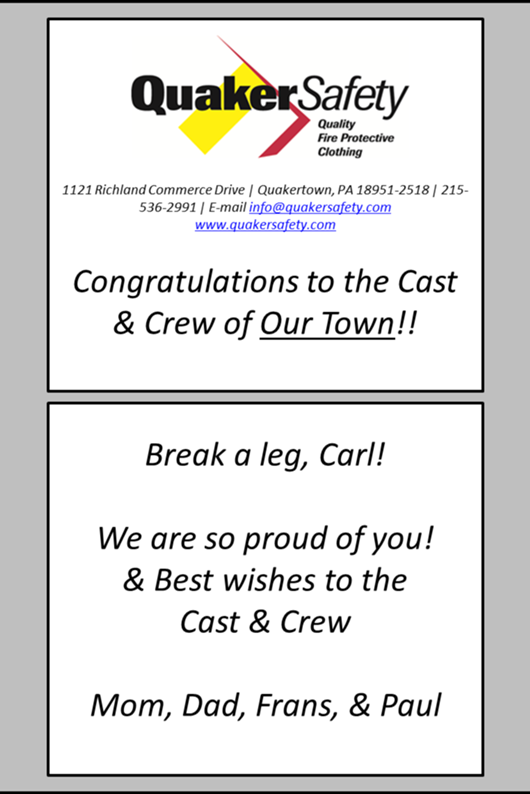 QuakerSafety
Quality
Fire Protective
Clothing

1121 Richland Commerce Drive | Quakertown, PA 18951-2518 | 215-536-2991 | E-mail info@quakersafety.com
www.quakersafety.com

Congratulations to the Cast & Crew of Our Town!!

Break a leg, Carl!

We are so proud of you!
& Best wishes to the
Cast & Crew

Mom, Dad, Frans, & Paul